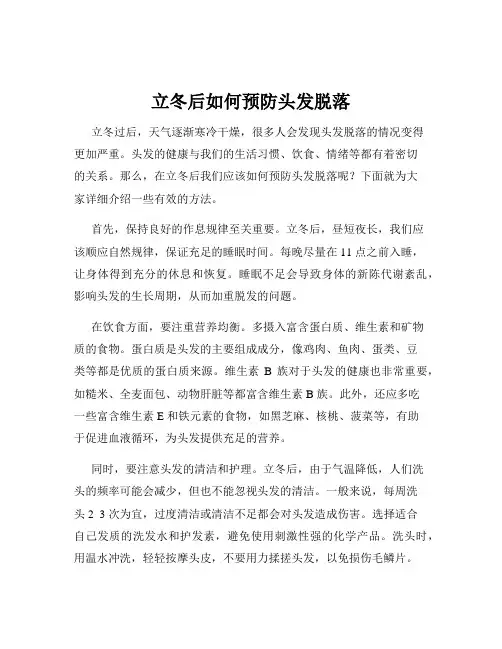 立冬后如何预防头发脱落

立冬过后，天气逐渐寒冷干燥，很多人会发现头发脱落的情况变得更加严重。头发的健康与我们的生活习惯、饮食、情绪等都有着密切的关系。那么，在立冬后我们应该如何预防头发脱落呢？下面就为大家详细介绍一些有效的方法。

首先，保持良好的作息规律至关重要。立冬后，昼短夜长，我们应该顺应自然规律，保证充足的睡眠时间。每晚尽量在 11 点之前入睡，让身体得到充分的休息和恢复。睡眠不足会导致身体的新陈代谢紊乱，影响头发的生长周期，从而加重脱发的问题。

在饮食方面，要注重营养均衡。多摄入富含蛋白质、维生素和矿物质的食物。蛋白质是头发的主要组成成分，像鸡肉、鱼肉、蛋类、豆类等都是优质的蛋白质来源。维生素 B 族对于头发的健康也非常重要，如糙米、全麦面包、动物肝脏等都富含维生素 B 族。此外，还应多吃一些富含维生素 E 和铁元素的食物，如黑芝麻、核桃、菠菜等，有助于促进血液循环，为头发提供充足的营养。

同时，要注意头发的清洁和护理。立冬后，由于气温降低，人们洗头的频率可能会减少，但也不能忽视头发的清洁。一般来说，每周洗头 2 3 次为宜，过度清洁或清洁不足都会对头发造成伤害。选择适合自己发质的洗发水和护发素，避免使用刺激性强的化学产品。洗头时，用温水冲洗，轻轻按摩头皮，不要用力揉搓头发，以免损伤毛鳞片。